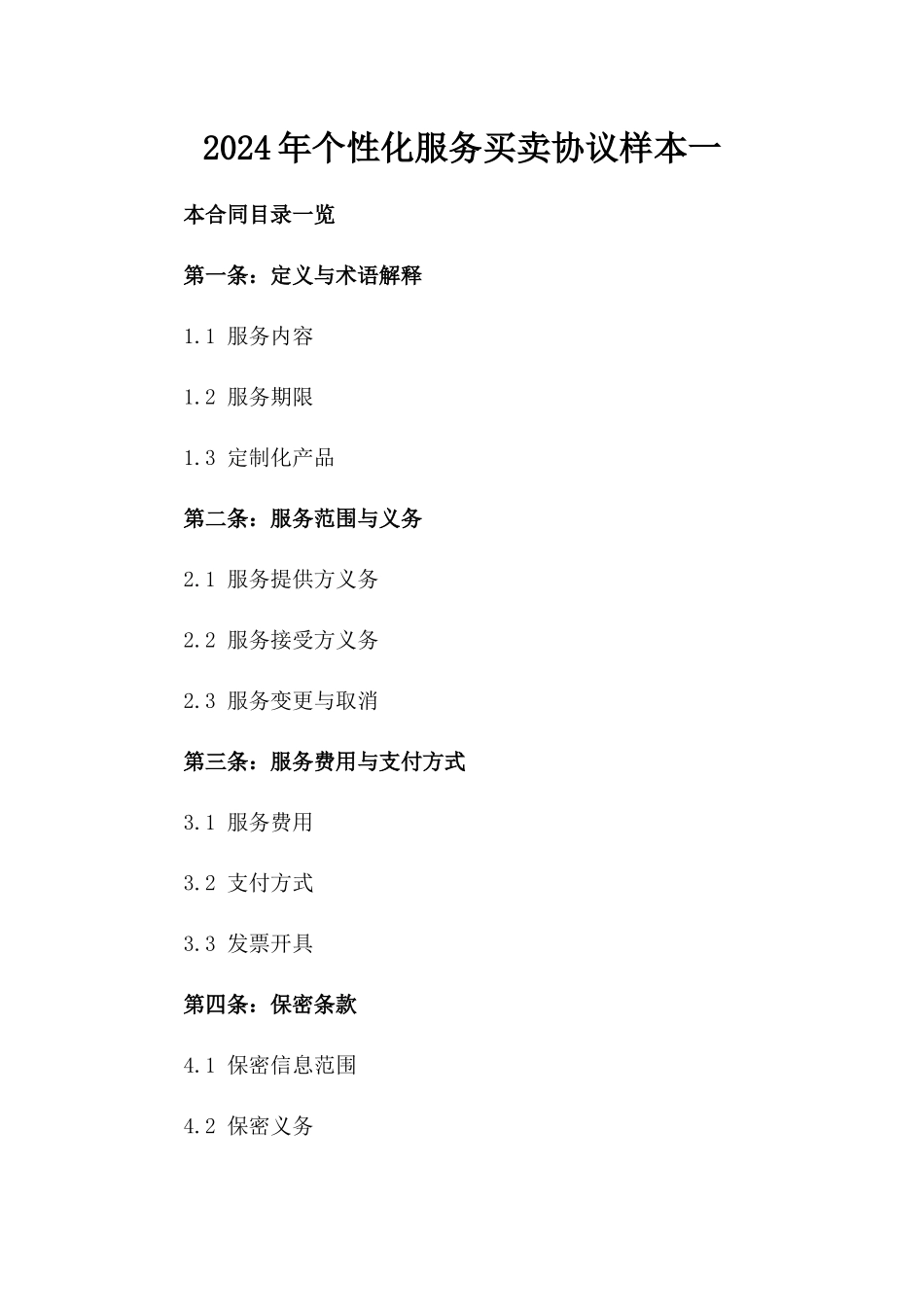 2024年个性化服务买卖协议样本一

本合同目录一览

第一条：定义与术语解释

1.1 服务内容

1.2 服务期限

1.3 定制化产品

第二条：服务范围与义务

2.1 服务提供方义务

2.2 服务接受方义务

2.3 服务变更与取消

第三条：服务费用与支付方式

3.1 服务费用

3.2 支付方式

3.3 发票开具

第四条：保密条款

4.1 保密信息范围

4.2 保密义务